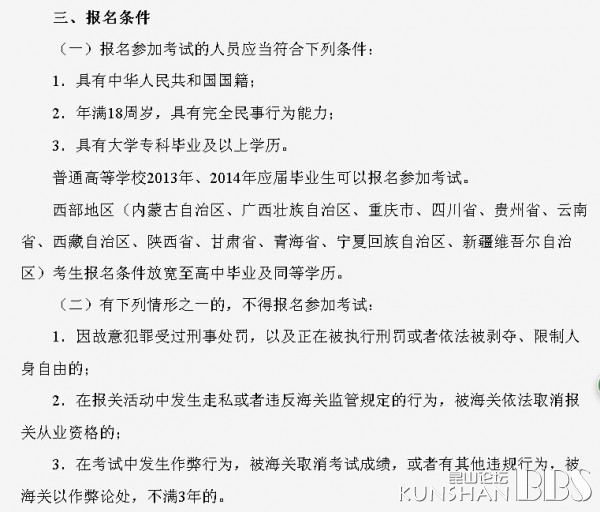 三、报名条件

（一）报名参加考试的人员应当符合下列条件：

1．具有中华人民共和国国籍；

2．年满18周岁，具有完全民事行为能力；

3．具有大学专科毕业及以上学历。

普通高等学校2013年、2014年应届毕业生可以报名参加考试。

西部地区（内蒙古自治区、广西壮族自治区、重庆市、四川省、贵州省、云南省、西藏自治区、陕西省、甘肃省、青海省、宁夏回族自治区、新疆维吾尔自治区）考生报名条件放宽至高中毕业及同等学历。

（二）有下列情形之一的，不得报名参加考试：

1．因故意犯罪受过刑事处罚，以及正在被执行刑罚或者依法被剥夺、限制人身自由的；

2．在报关活动中发生走私或者违反海关监管规定的行为，被海关依法取消报关从业资格的；

3．在考试中发生作弊行为，被海关取消考试成绩，或者有其他违规行为，被海关以作弊论处，不满3年的。

昆山论坛 KUNSHAN BBS